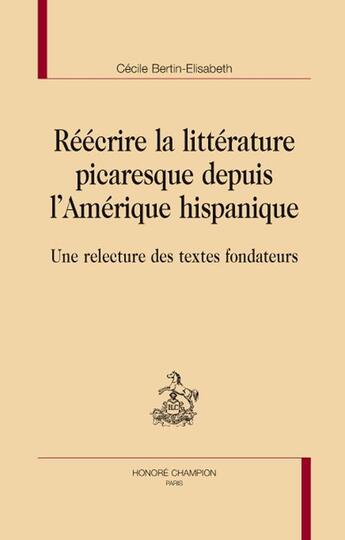 Cécile Bertin-Elisabeth

Réécrire la littérature picaresque depuis l'Amérique hispanique

Une relecture des textes fondateurs

HC

HONORÉ CHAMPION
PARIS